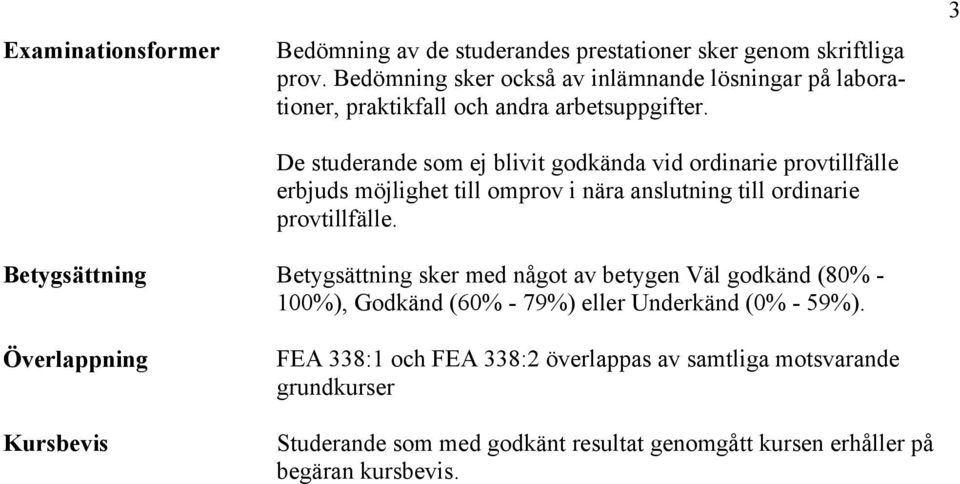 3

Examinationsformer

Bedömning av de studerandes prestationer sker genom skriftliga prov. Bedömning sker också av inlämnande lösningar på laborationer, praktikfall och andra arbetsuppgifter.

De studerande som ej blivit godkända vid ordinarie provtillfälle erbjuds möjlighet till omprov i nära anslutning till ordinarie provtillfälle.

Betygsättning

Betygsättning sker med något av betygen Väl godkänd (80% - 100%), Godkänd (60% - 79%) eller Underkänd (0% - 59%).

Överlappning

FEA 338:1 och FEA 338:2 överlappas av samtliga motsvarande grundkurser

Kursbevis

Studerande som med godkänt resultat genomgått kursen erhåller på begäran kursbevis.